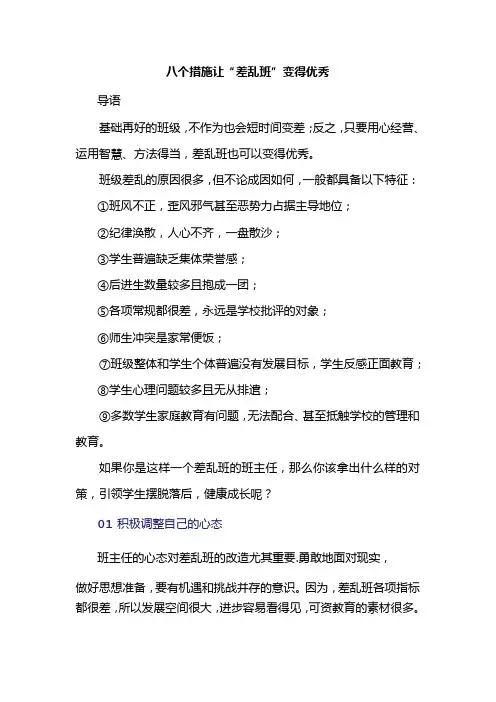 八个措施让“差乱班”变得优秀

导语

基础再好的班级，不作为也会短时间变差；反之，只要用心经营、运用智慧、方法得当，差乱班也可以变得优秀。

班级差乱的原因很多，但不论成因如何，一般都具备以下特征：

①班风不正，歪风邪气甚至恶势力占据主导地位；

②纪律涣散，人心不齐，一盘散沙；

③学生普遍缺乏集体荣誉感；

④后进生数量较多且抱成一团；

⑤各项常规都很差，永远是学校批评的对象；

⑥师生冲突是家常便饭；

⑦班级整体和学生个体普遍没有发展目标，学生反感正面教育；

⑧学生心理问题较多且无从排遣；

⑨多数学生家庭教育有问题，无法配合、甚至抵触学校的管理和教育。

如果你是这样一个差乱班的班主任，那么你该拿出什么样的对策，引领学生摆脱落后，健康成长呢？

01 积极调整自己的心态

班主任的心态对差乱班的改造尤其重要.勇敢地面对现实，

做好思想准备，要有机遇和挑战并存的意识。因为，差乱班各项指标都很差，所以发展空间很大，进步容易看得见，可资教育的素材很多。